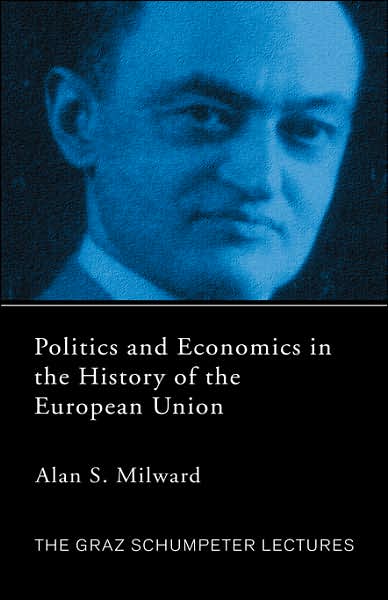 Politics and Economics in the History of the European Union

Alan S. Milward

THE GRAZ SCHUMPETER LECTURES